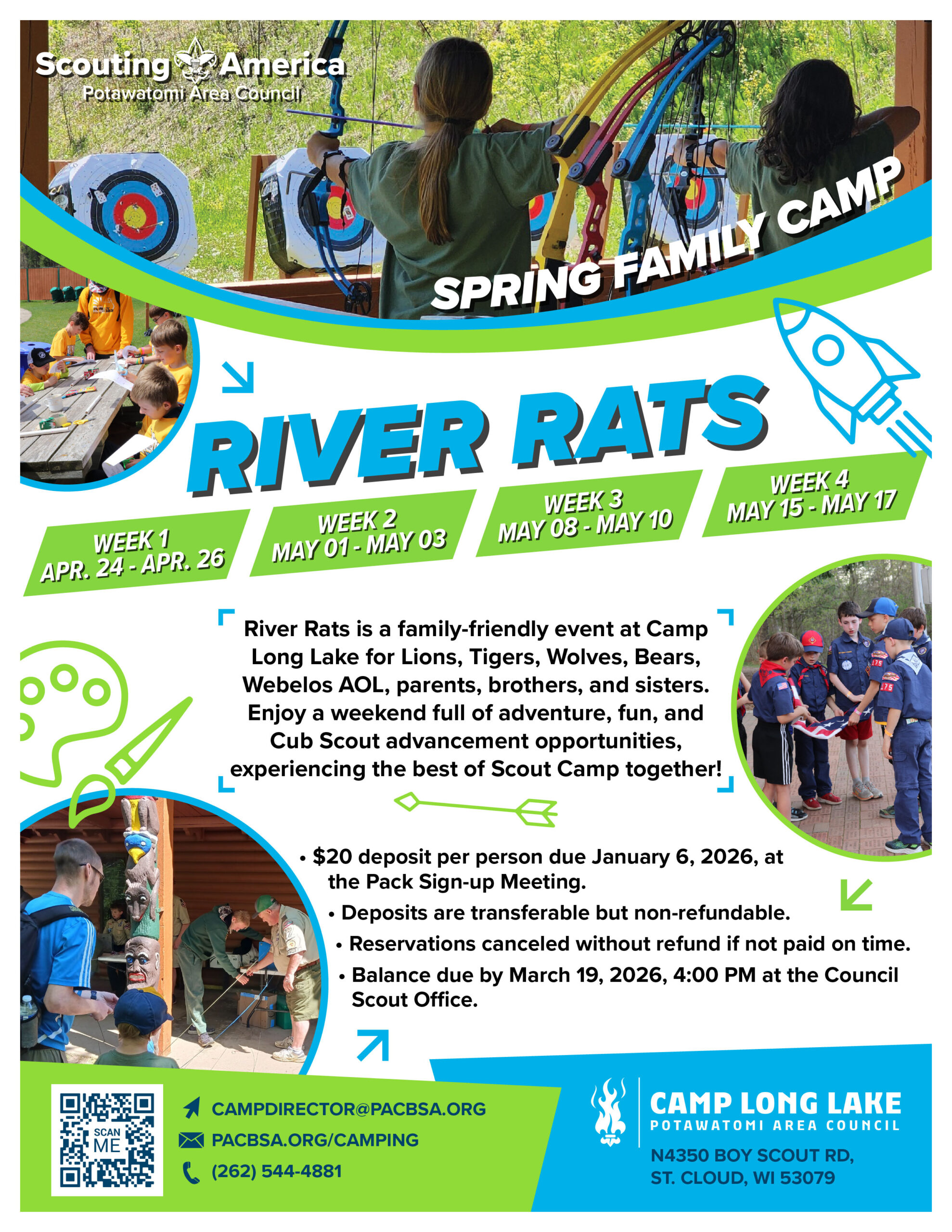 Scouting America
Potawatomi Area Council

SPRING FAMILY CAMP

RIVER RATS

WEEK 1
APR. 24 - APR. 26

WEEK 2
MAY 01 - MAY 03

WEEK 3
MAY 08 - MAY 10

WEEK 4
MAY 15 - MAY 17

River Rats is a family-friendly event at Camp Long Lake for Lions, Tigers, Wolves, Bears, Webelos AOL, parents, brothers, and sisters. Enjoy a weekend full of adventure, fun, and Cub Scout advancement opportunities, experiencing the best of Scout Camp together!

• $20 deposit per person due January 6, 2026, at the Pack Sign-up Meeting.
• Deposits are transferable but non-refundable.
• Reservations canceled without refund if not paid on time.
• Balance due by March 19, 2026, 4:00 PM at the Council Scout Office.

SCAN ME

CAMPDIRECTOR@PACBSA.ORG
PACBSA.ORG/CAMPING
(262) 544-4881

CAMP LONG LAKE
POTAWATOMI AREA COUNCIL

N4350 BOY SCOUT RD,
ST. CLOUD, WI 53079